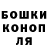 БОШКИ
КОНОП
ЛЯ